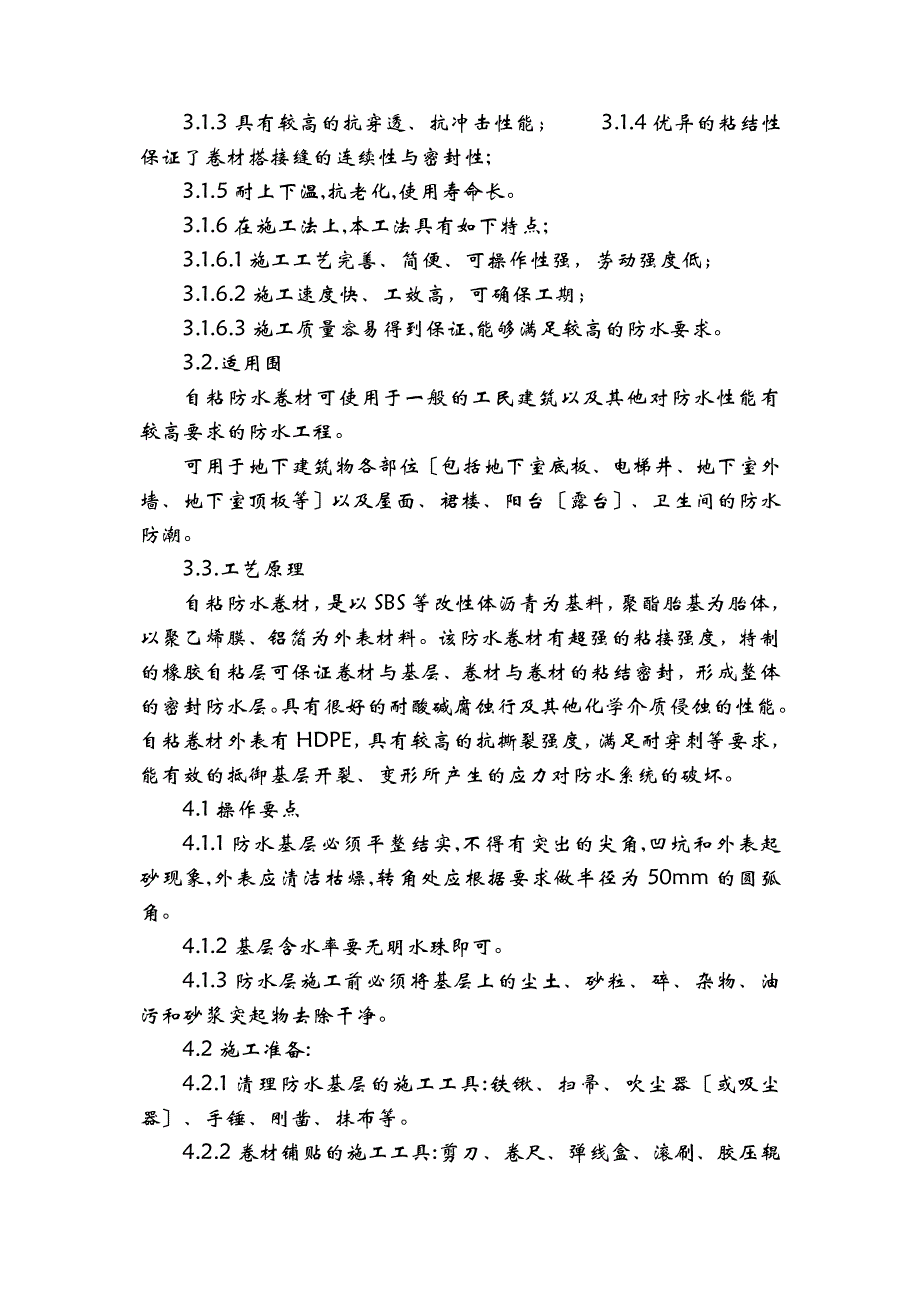 3.1.3 具有较高的抗穿透、抗冲击性能；　　3.1.4 优异的粘结性保证了卷材搭接缝的连续性与密封性；

3.1.5 耐上下温,抗老化,使用寿命长。

3.1.6 在施工法上,本工法具有如下特点；

3.1.6.1 施工工艺完善、简便、可操作性强，劳动强度低；

3.1.6.2 施工速度快、工效高，可确保工期；

3.1.6.3 施工质量容易得到保证,能够满足较高的防水要求。

3.2.适用围

自粘防水卷材可使用于一般的工民建筑以及其他对防水性能有较高要求的防水工程。

可用于地下建筑物各部位［包括地下室底板、电梯井、地下室外墙、地下室顶板等］以及屋面、裙楼、阳台［露台］、卫生间的防水防潮。

3.3.工艺原理

自粘防水卷材，是以 SBS 等改性体沥青为基料，聚酯胎基为胎体，以聚乙烯膜、铝箔为外表材料。该防水卷材有超强的粘接强度，特制的橡胶自粘层可保证卷材与基层、卷材与卷材的粘结密封，形成整体的密封防水层。具有很好的耐酸碱腐蚀行及其他化学介质侵蚀的性能。自粘卷材外表有 HDPE，具有较高的抗撕裂强度，满足耐穿刺等要求，能有效的抵御基层开裂、变形所产生的应力对防水系统的破坏。

4.1 操作要点

4.1.1 防水基层必须平整结实,不得有突出的尖角,凹坑和外表起砂现象,外表应清洁枯燥,转角处应根据要求做半径为 50mm 的圆弧角。

4.1.2 基层含水率要无明水珠即可。

4.1.3 防水层施工前必须将基层上的尘土、砂粒、碎、杂物、油污和砂浆突起物去除干净。

4.2 施工准备:

4.2.1 清理防水基层的施工工具:铁锹、扫帚、吹尘器［或吸尘器］、手锤、刚凿、抹布等。

4.2.2 卷材铺贴的施工工具:剪刀、卷尺、弹线盒、滚刷、胶压辊